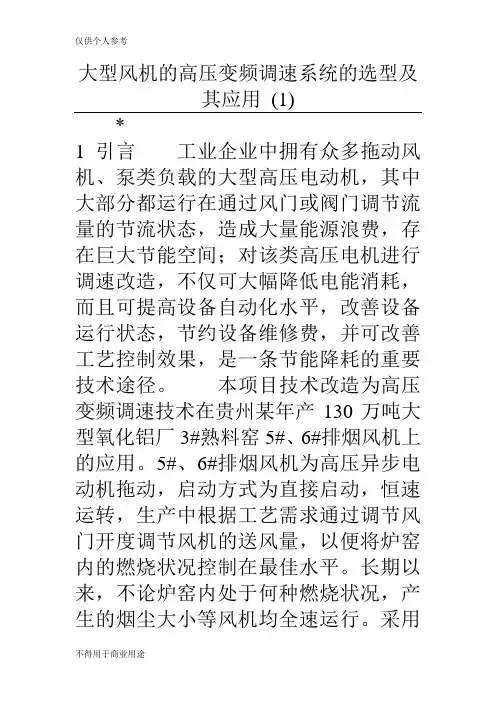 仅供个人参考

大型风机的高压变频调速系统的选型及其应用 (1)

*

1 引言　　工业企业中拥有众多拖动风机、泵类负载的大型高压电动机，其中大部分都运行在通过风门或阀门调节流量的节流状态，造成大量能源浪费，存在巨大节能空间；对该类高压电机进行调速改造，不仅可大幅降低电能消耗，而且可提高设备自动化水平，改善设备运行状态，节约设备维修费，并可改善工艺控制效果，是一条节能降耗的重要技术途径。　　本项目技术改造为高压变频调速技术在贵州某年产 130 万吨大型氧化铝厂 3#熟料窑 5#、6#排烟风机上的应用。5#、6#排烟风机为高压异步电动机拖动，启动方式为直接启动，恒速运转，生产中根据工艺需求通过调节风门开度调节风机的送风量，以便将炉窑内的燃烧状况控制在最佳水平。长期以来，不论炉窑内处于何种燃烧状况，产生的烟尘大小等风机均全速运行。采用

不得用于商业用途